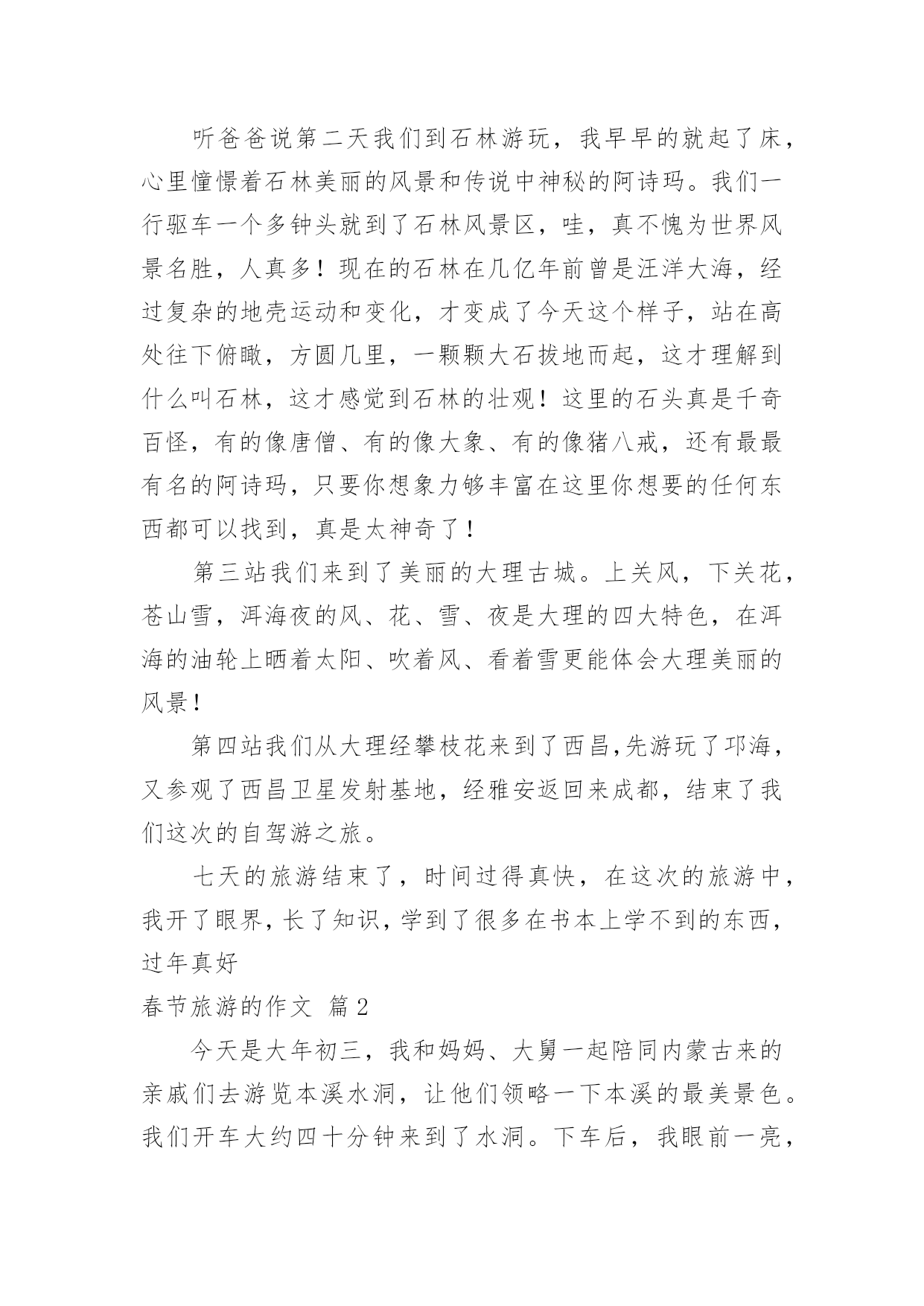 听爸爸说第二天我们到石林游玩，我早早的就起了床，心里憧憬着石林美丽的风景和传说中神秘的阿诗玛。我们一行驱车一个多钟头就到了石林风景区，哇，真不愧为世界风景名胜，人真多！现在的石林在几亿年前曾是汪洋大海，经过复杂的地壳运动和变化，才变成了今天这个样子，站在高处往下俯瞰，方圆几里，一颗颗大石拔地而起，这才理解到什么叫石林，这才感觉到石林的壮观！这里的石头真是千奇百怪，有的像唐僧、有的像大象、有的像猪八戒，还有最最有名的阿诗玛，只要你想象力够丰富在这里你想要的任何东西都可以找到，真是太神奇了！

第三站我们来到了美丽的大理古城。上关风，下关花，苍山雪，洱海夜的风、花、雪、夜是大理的四大特色，在洱海的油轮上晒着太阳、吹着风、看着雪更能体会大理美丽的风景！

第四站我们从大理经攀枝花来到了西昌,先游玩了邛海，又参观了西昌卫星发射基地，经雅安返回来成都，结束了我们这次的自驾游之旅。

七天的旅游结束了，时间过得真快，在这次的旅游中，我开了眼界，长了知识，学到了很多在书本上学不到的东西，过年真好

春节旅游的作文 篇2

今天是大年初三，我和妈妈、大舅一起陪同内蒙古来的亲戚们去游览本溪水洞，让他们领略一下本溪的最美景色。我们开车大约四十分钟来到了水洞。下车后，我眼前一亮，